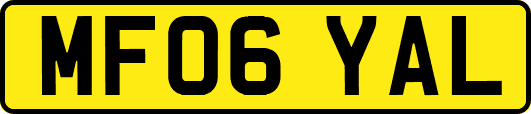 MF06 YAL